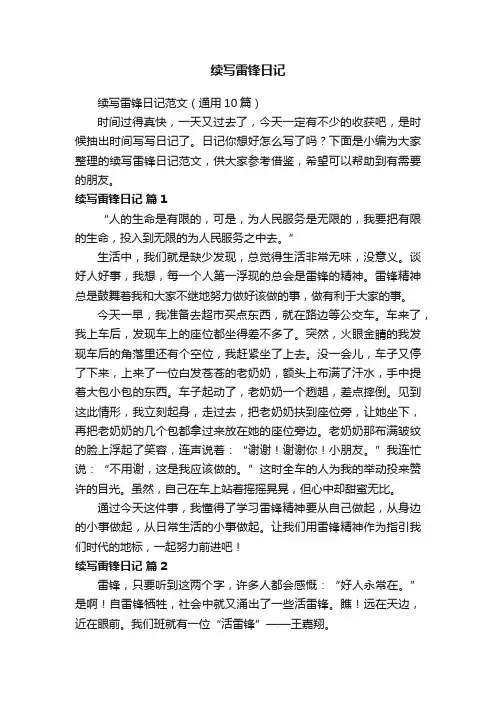 续写雷锋日记

续写雷锋日记范文（通用10篇）

时间过得真快，一天又过去了，今天一定有不少的收获吧，是时候抽出时间写写日记了。日记你想好怎么写了吗？下面是小编为大家整理的续写雷锋日记范文，供大家参考借鉴，希望可以帮助到有需要的朋友。

续写雷锋日记 篇1

“人的生命是有限的，可是，为人民服务是无限的，我要把有限的生命，投入到无限的为人民服务之中去。”

生活中，我们就是缺少发现，总觉得生活非常无味，没意义。谈好人好事，我想，每一个人第一浮现的总会是雷锋的精神。雷锋精神总是鼓舞着我和大家不继地努力做好该做的事，做有利于大家的事。

今天一早，我准备去超市买点东西，就在路边等公交车。车来了，我上车后，发现车上的座位都坐得差不多了。突然，火眼金睛的我发现车后的角落里还有个空位，我赶紧坐了上去。没一会儿，车子又停了下来，上来了一位白发苍苍的老奶奶，额头上布满了汗水，手中提着大包小包的东西。车子起动了，老奶奶一个趔趄，差点摔倒。见到这此情形，我立刻起身，走过去，把老奶奶扶到座位旁，让她坐下，再把老奶奶的几个包都拿过来放在她的座位旁边。老奶奶那布满皱纹的脸上浮起了笑容，连声说着：“谢谢！谢谢你！小朋友。”我连忙说：“不用谢，这是我应该做的。”这时全车的人为我的举动投来赞许的目光。虽然，自己在车上站着摇摇晃晃，但心中却甜蜜无比。

通过今天这件事，我懂得了学习雷锋精神要从自己做起，从身边的小事做起，从日常生活的小事做起。让我们用雷锋精神作为指引我们时代的地标，一起努力前进吧！

续写雷锋日记 篇2

雷锋，只要听到这两个字，许多人都会感慨：“好人永常在。”是啊！自雷锋牺牲，社会中就又涌出了一些活雷锋。瞧！远在天边，近在眼前。我们班就有一位“活雷锋”——王嘉翔。